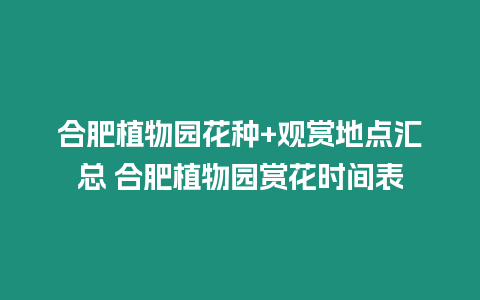 合肥植物园花种+观赏地点汇总 合肥植物园赏花时间表